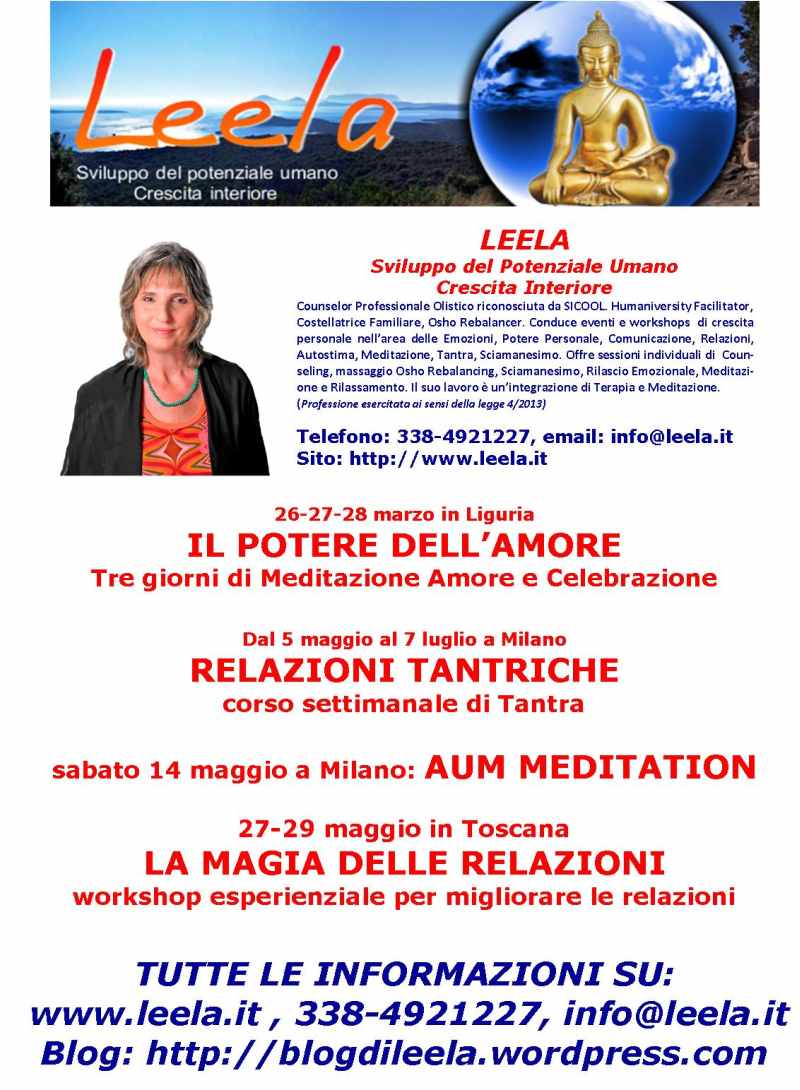 Leela
Sviluppo del potenziale umano
Crescita interiore

LEELA
Sviluppo del Potenziale Umano
Crescita Interiore

Counselor Professionale Olistico riconosciuta da SICOOL. Humaniversity Facilitator, Costellatrice Familiare, Osho Rebalancer. Conduce eventi e workshops di crescita personale nell'area delle Emozioni, Potere Personale, Comunicazione, Relazioni, Autostima, Meditazione, Tantra, Sciamanesimo. Offre sessioni individuali di Counseling, massaggio Osho Rebalancing, Sciamanesimo, Rilascio Emozionale, Meditazione e Rilassamento. Il suo lavoro è un'integrazione di Terapia e Meditazione. (Professione esercitata ai sensi della legge 4/2013)

Telefono: 338-4921227, email: info@leela.it
Sito: http://www.leela.it

26-27-28 marzo in Liguria
IL POTERE DELL'AMORE
Tre giorni di Meditazione Amore e Celebrazione

Dal 5 maggio al 7 luglio a Milano
RELAZIONI TANTRICHE
corso settimanale di Tantra

sabato 14 maggio a Milano: AUM MEDITATION

27-29 maggio in Toscana
LA MAGIA DELLE RELAZIONI
workshop esperienziale per migliorare le relazioni

TUTTE LE INFORMAZIONI SU:
www.leela.it , 338-4921227, info@leela.it
Blog: http://blogdileela.wordpress.com